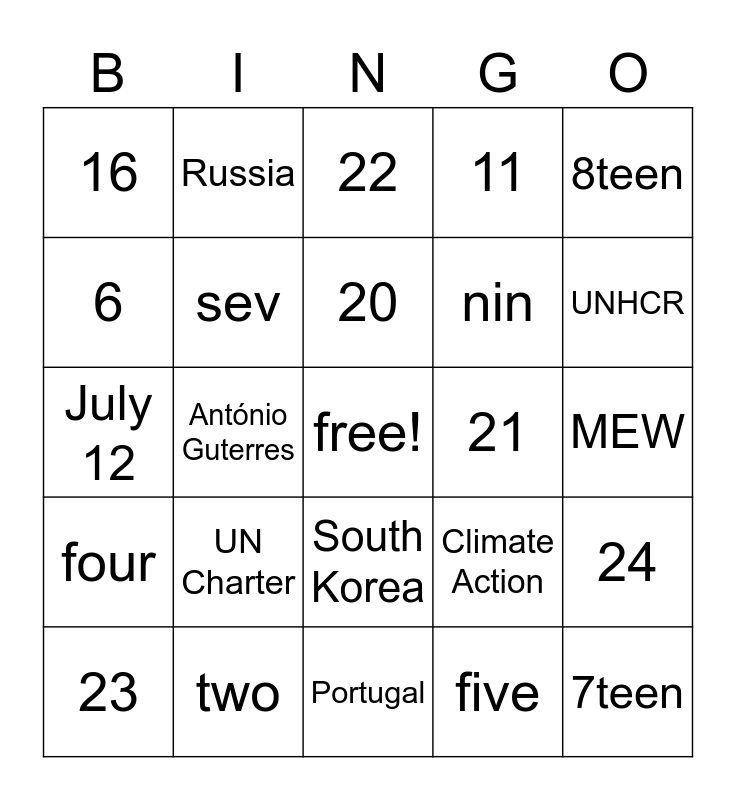 | B | I | N | G | O |
|---|---|---|---|---|
| 16 | Russia | 22 | 11 | 8teen |
| 6 | sev | 20 | nin | UNHCR |
| July 12 | António Guterres | free! | 21 | MEW |
| four | UN Charter | South Korea | Climate Action | 24 |
| 23 | two | Portugal | five | 7teen |